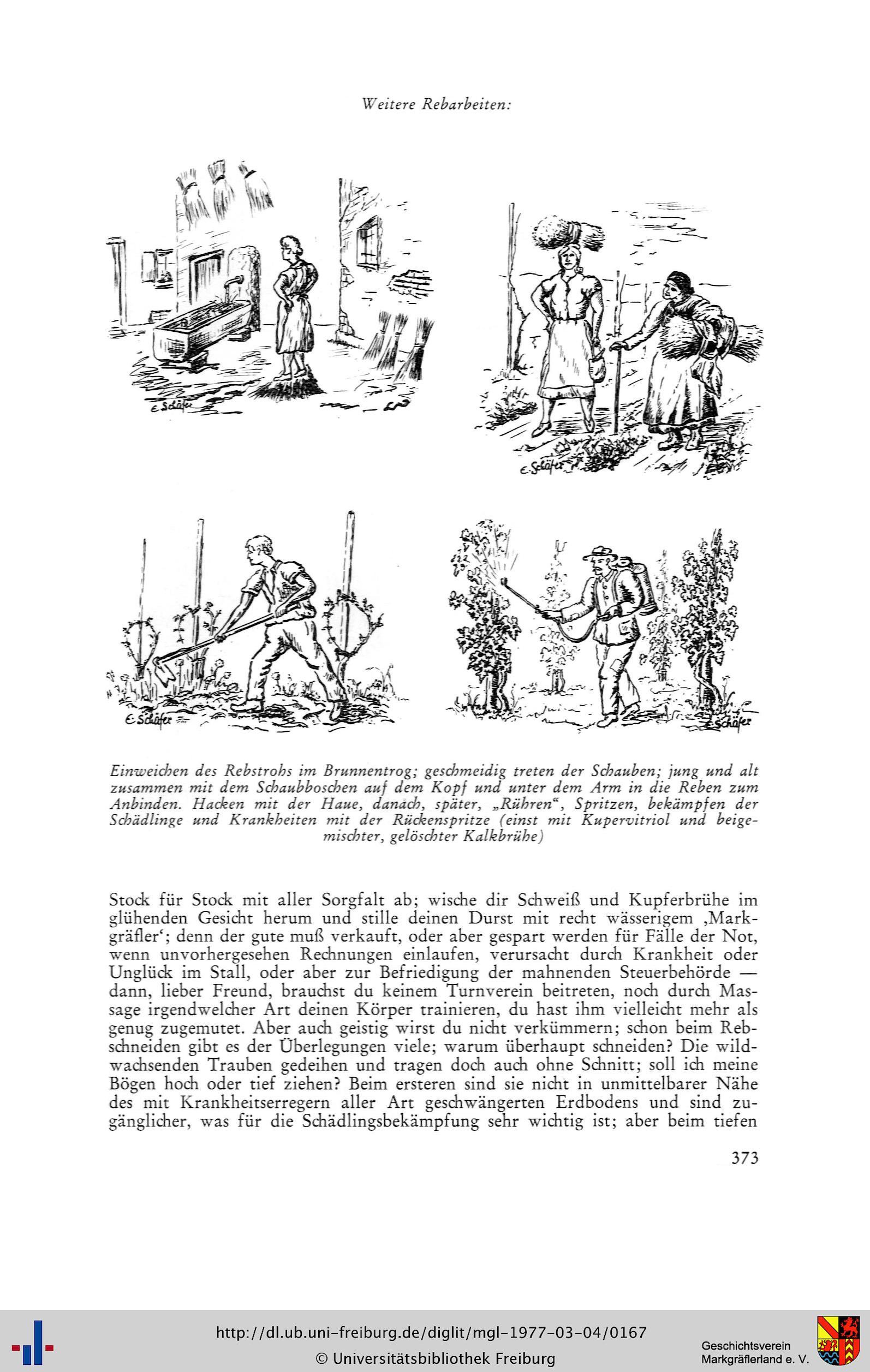 Weitere Rebarbeiten:

E. Schäfer

E. Schäfer

E. Schäfer

E. Schäfer

Einweichen des Rebstrohs im Brunnentrog; geschmeidig treten der Schauben; jung und alt zusammen mit dem Schaubboschen auf dem Kopf und unter dem Arm in die Reben zum Anbinden. Hacken mit der Haue, danach, später, „Rühren“, Spritzen, bekämpfen der Schädlinge und Krankheiten mit der Rückenspritze (einst mit Kupervitriol und beigemischter, gelöschter Kalkbrühe)

Stock für Stock mit aller Sorgfalt ab; wische dir Schweiß und Kupferbrühe im glühenden Gesicht herum und stille deinen Durst mit recht wässerigem ‚Markgräfler‘; denn der gute muß verkauft, oder aber gespart werden für Fälle der Not, wenn unvorhergesehen Rechnungen einlaufen, verursacht durch Krankheit oder Unglück im Stall, oder aber zur Befriedigung der mahnenden Steuerbehörde — dann, lieber Freund, brauchst du keinem Turnverein beitreten, noch durch Massage irgendwelcher Art deinen Körper trainieren, du hast ihm vielleicht mehr als genug zugemutet. Aber auch geistig wirst du nicht verkümmern; schon beim Rebschneiden gibt es der Überlegungen viele; warum überhaupt schneiden? Die wildwachsenden Trauben gedeihen und tragen doch auch ohne Schnitt; soll ich meine Bögen hoch oder tief ziehen? Beim ersteren sind sie nicht in unmittelbarer Nähe des mit Krankheitserregern aller Art geschwängerten Erdbodens und sind zugänglicher, was für die Schädlingsbekämpfung sehr wichtig ist; aber beim tiefen

373

http://dl.ub.uni-freiburg.de/diglit/mgl-1977-03-04/0167
© Universitätsbibliothek Freiburg

Geschichtsverein Markgräflerland e. V.